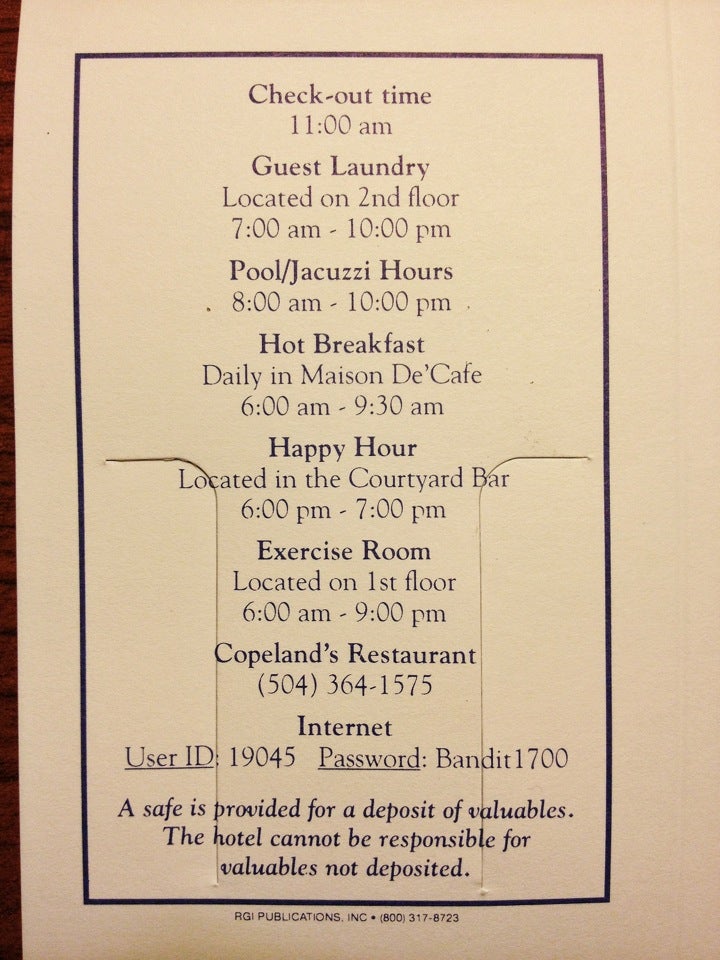 Check-out time
11:00 am

Guest Laundry
Located on 2nd floor
7:00 am - 10:00 pm

Pool/Jacuzzi Hours
8:00 am - 10:00 pm

Hot Breakfast
Daily in Maison De'Cafe
6:00 am - 9:30 am

Happy Hour
Located in the Courtyard Bar
6:00 pm - 7:00 pm

Exercise Room
Located on 1st floor
6:00 am - 9:00 pm

Copeland's Restaurant
(504) 364-1575

Internet
User ID: 19045 Password: Bandit1700

A safe is provided for a deposit of valuables. The hotel cannot be responsible for valuables not deposited.

RGI PUBLICATIONS, INC • (800) 317-8723